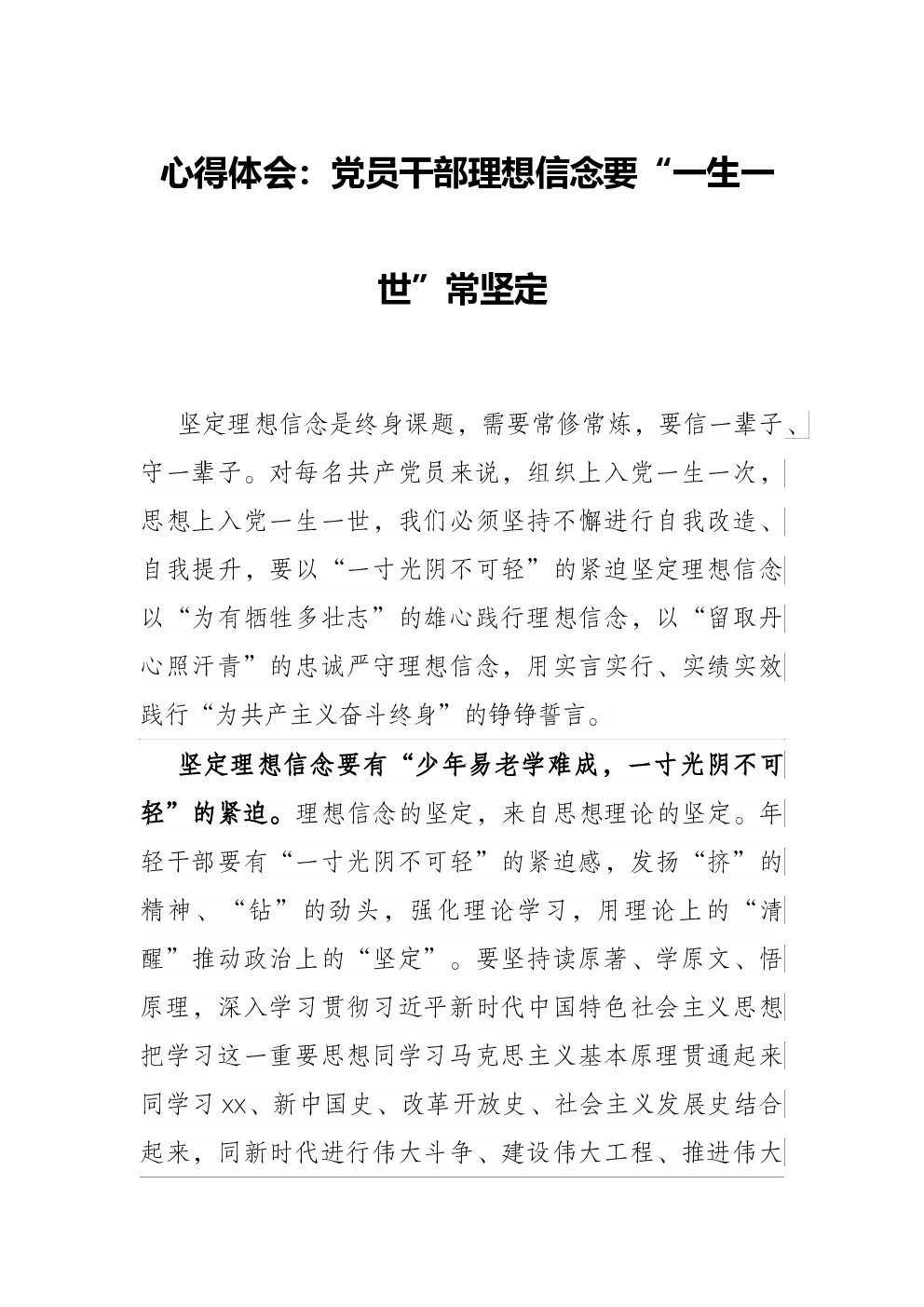 心得体会：党员干部理想信念要“一生一世”常坚定

坚定理想信念是终身课题，需要常修常炼，要信一辈子、守一辈子。对每名共产党员来说，组织上入党一生一次，思想上入党一生一世，我们必须坚持不懈进行自我改造、自我提升，要以“一寸光阴不可轻”的紧迫坚定理想信念以“为有牺牲多壮志”的雄心践行理想信念，以“留取丹心照汗青”的忠诚严守理想信念，用实言实行、实绩实效践行“为共产主义奋斗终身”的铮铮誓言。

坚定理想信念要有“少年易老学难成，一寸光阴不可轻”的紧迫。理想信念的坚定，来自思想理论的坚定。年轻干部要有“一寸光阴不可轻”的紧迫感，发扬“挤”的精神、“钻”的劲头，强化理论学习，用理论上的“清醒”推动政治上的“坚定”。要坚持读原著、学原文、悟原理，深入学习贯彻习近平新时代中国特色社会主义思想把学习这一重要思想同学习马克思主义基本原理贯通起来同学习xx、新中国史、改革开放史、社会主义发展史结合起来，同新时代进行伟大斗争、建设伟大工程、推进伟大